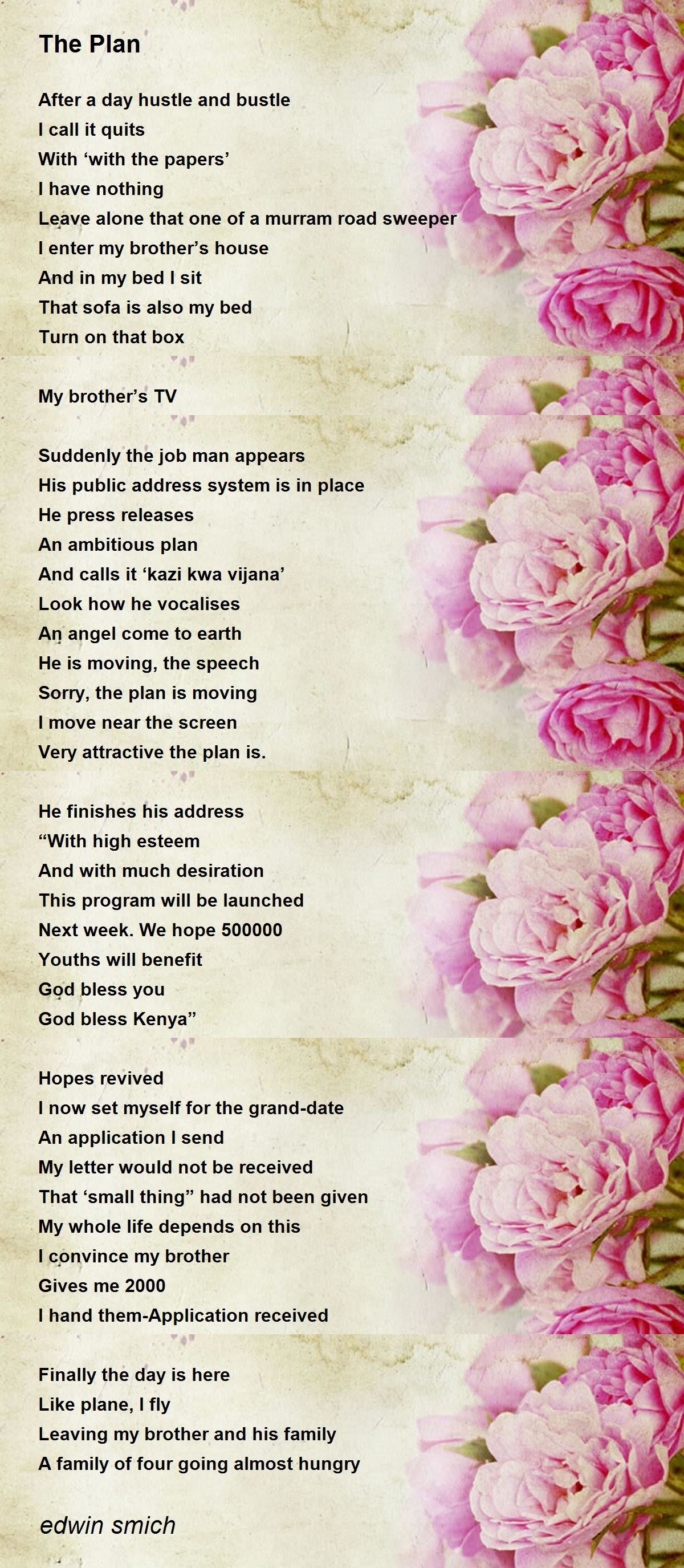 The Plan

After a day hustle and bustle
I call it quits
With 'with the papers'
I have nothing
Leave alone that one of a murram road sweeper
I enter my brother's house
And in my bed I sit
That sofa is also my bed
Turn on that box

My brother's TV

Suddenly the job man appears
His public address system is in place
He press releases
An ambitious plan
And calls it 'kazi kwa vijana'
Look how he vocalises
An angel come to earth
He is moving, the speech
Sorry, the plan is moving
I move near the screen
Very attractive the plan is.

He finishes his address
"With high esteem
And with much desiration
This program will be launched
Next week. We hope 500000
Youths will benefit
God bless you
God bless Kenya"

Hopes revived
I now set myself for the grand-date
An application I send
My letter would not be received
That 'small thing" had not been given
My whole life depends on this
I convince my brother
Gives me 2000
I hand them-Application received

Finally the day is here
Like plane, I fly
Leaving my brother and his family
A family of four going almost hungry

edwin smich